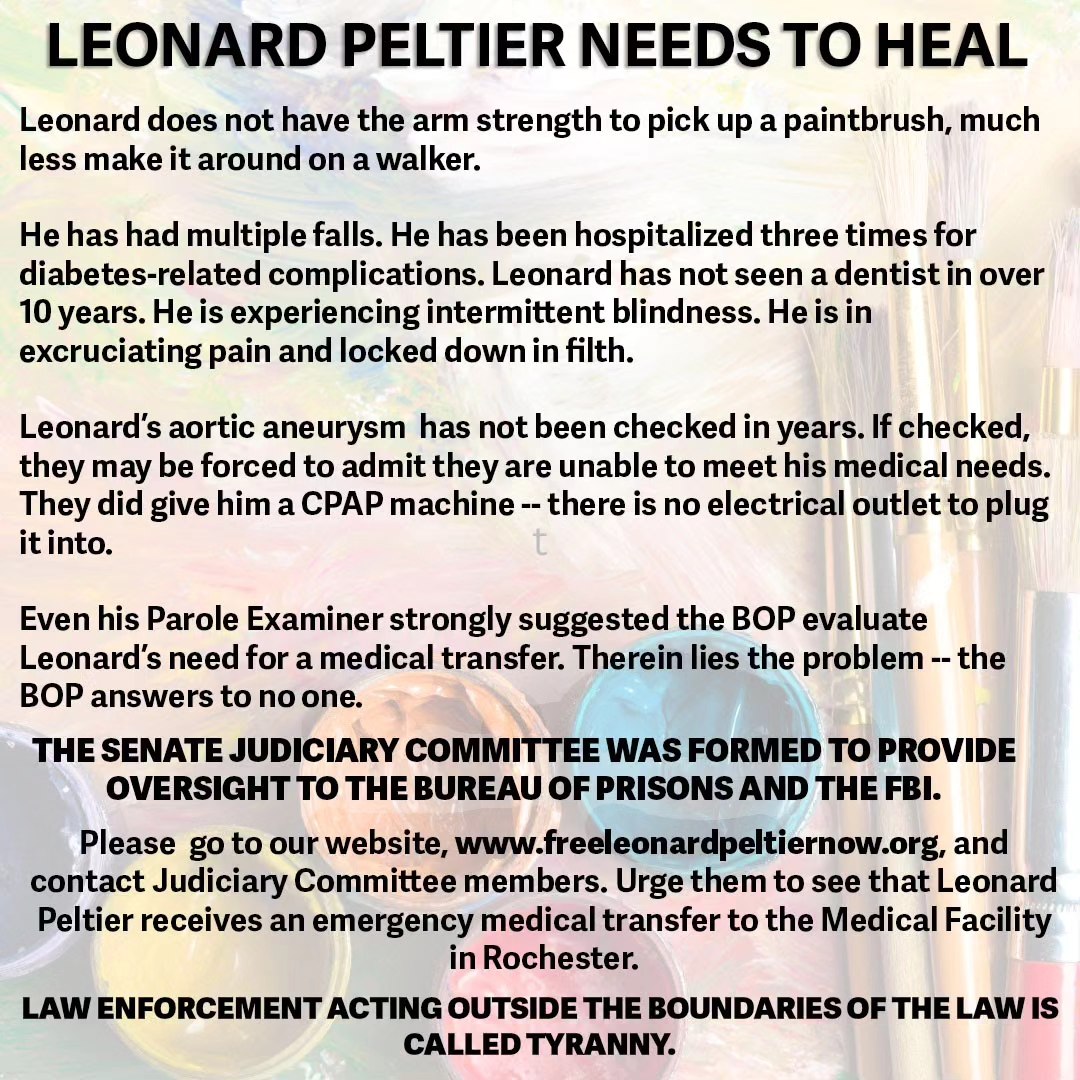 LEONARD PELTIER NEEDS TO HEAL

Leonard does not have the arm strength to pick up a paintbrush, much less make it around on a walker.

He has had multiple falls. He has been hospitalized three times for diabetes-related complications. Leonard has not seen a dentist in over 10 years. He is experiencing intermittent blindness. He is in excruciating pain and locked down in filth.

Leonard's aortic aneurysm has not been checked in years. If checked, they may be forced to admit they are unable to meet his medical needs. They did give him a CPAP machine -- there is no electrical outlet to plug it into.

t

Even his Parole Examiner strongly suggested the BOP evaluate Leonard's need for a medical transfer. Therein lies the problem -- the BOP answers to no one.

THE SENATE JUDICIARY COMMITTEE WAS FORMED TO PROVIDE OVERSIGHT TO THE BUREAU OF PRISONS AND THE FBI.

Please go to our website, www.freeleonardpeltiernow.org, and contact Judiciary Committee members. Urge them to see that Leonard Peltier receives an emergency medical transfer to the Medical Facility in Rochester.

LAW ENFORCEMENT ACTING OUTSIDE THE BOUNDARIES OF THE LAW IS CALLED TYRANNY.